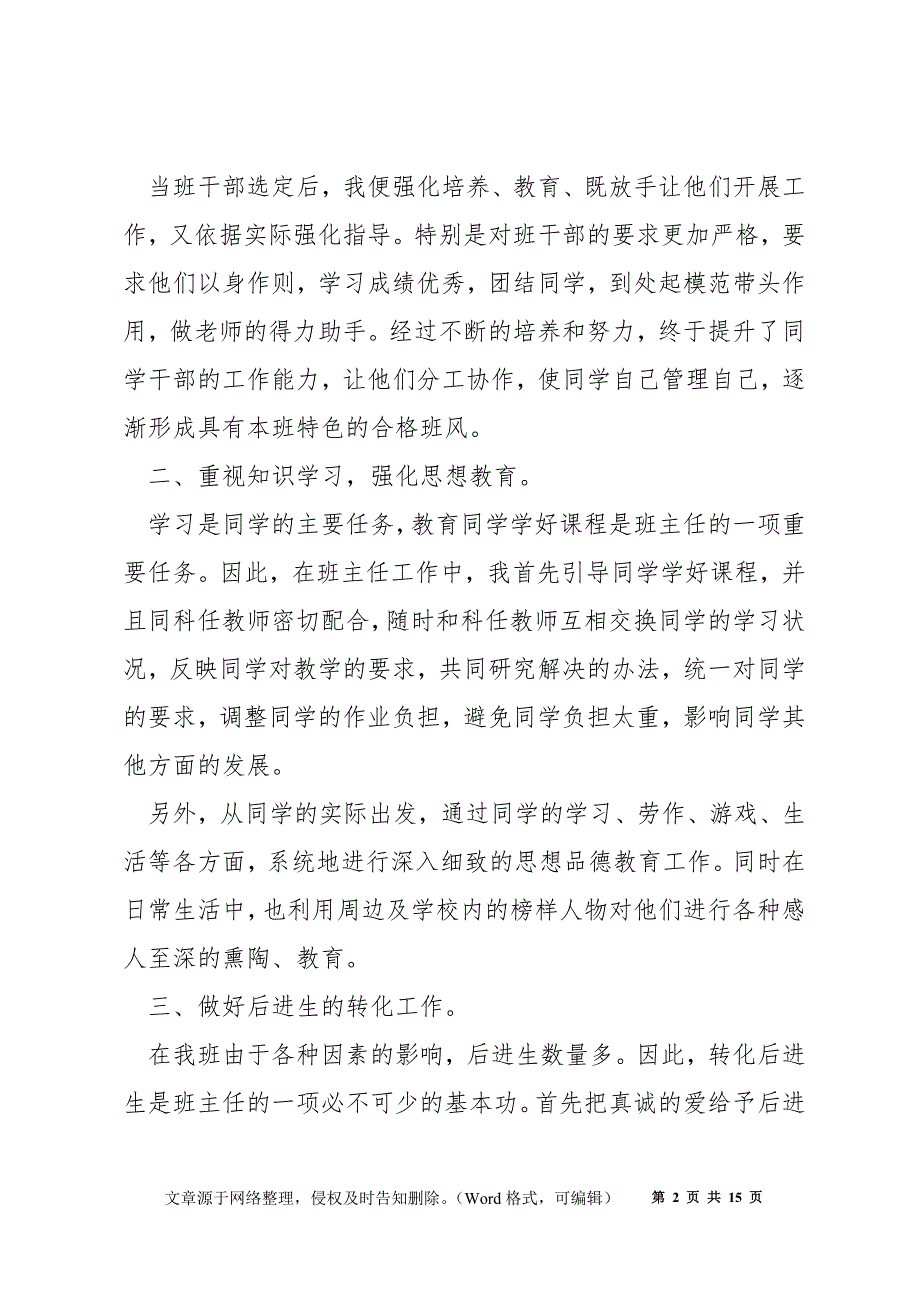 当班干部选定后，我便强化培养、教育、既放手让他们开展工作，又依据实际强化指导。特别是对班干部的要求更加严格，要求他们以身作则，学习成绩优秀，团结同学，到处起模范带头作用，做老师的得力助手。经过不断的培养和努力，终于提升了同学干部的工作能力，让他们分工协作，使同学自己管理自己，逐渐形成具有本班特色的合格班风。

二、重视知识学习，强化思想教育。

学习是同学的主要任务，教育同学学好课程是班主任的一项重要任务。因此，在班主任工作中，我首先引导同学学好课程，并且同科任教师密切配合，随时和科任教师互相交换同学的学习状况，反映同学对教学的要求，共同研究解决的办法，统一对同学的要求，调整同学的作业负担，避免同学负担太重，影响同学其他方面的发展。

另外，从同学的实际出发，通过同学的学习、劳作、游戏、生活等各方面，系统地进行深入细致的思想品德教育工作。同时在日常生活中，也利用周边及学校内的榜样人物对他们进行各种感人至深的熏陶、教育。

三、做好后进生的转化工作。

在我班由于各种因素的影响，后进生数量多。因此，转化后进生是班主任的一项必不可少的基本功。首先把真诚的爱给予后进

文章源于网络整理，侵权及时告知删除。（Word 格式，可编辑） 第 2 页 共 15 页